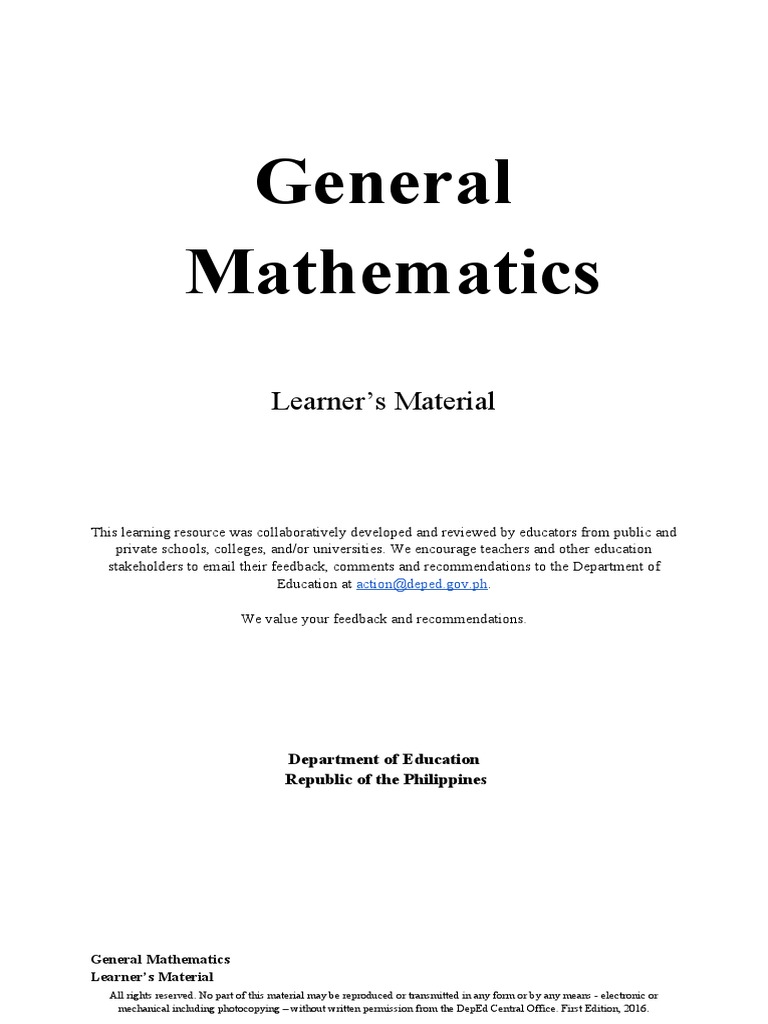 General Mathematics

Learner's Material

This learning resource was collaboratively developed and reviewed by educators from public and private schools, colleges, and/or universities. We encourage teachers and other education stakeholders to email their feedback, comments and recommendations to the Department of Education at action@deped.gov.ph.

We value your feedback and recommendations.

Department of Education
Republic of the Philippines

General Mathematics
Learner's Material
All rights reserved. No part of this material may be reproduced or transmitted in any form or by any means - electronic or mechanical including photocopying – without written permission from the DepEd Central Office. First Edition, 2016.